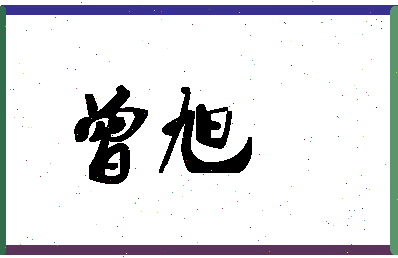 曾旭